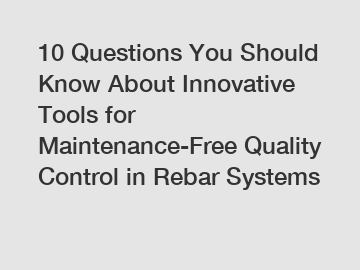 10 Questions You Should Know About Innovative Tools for Maintenance-Free Quality Control in Rebar Systems